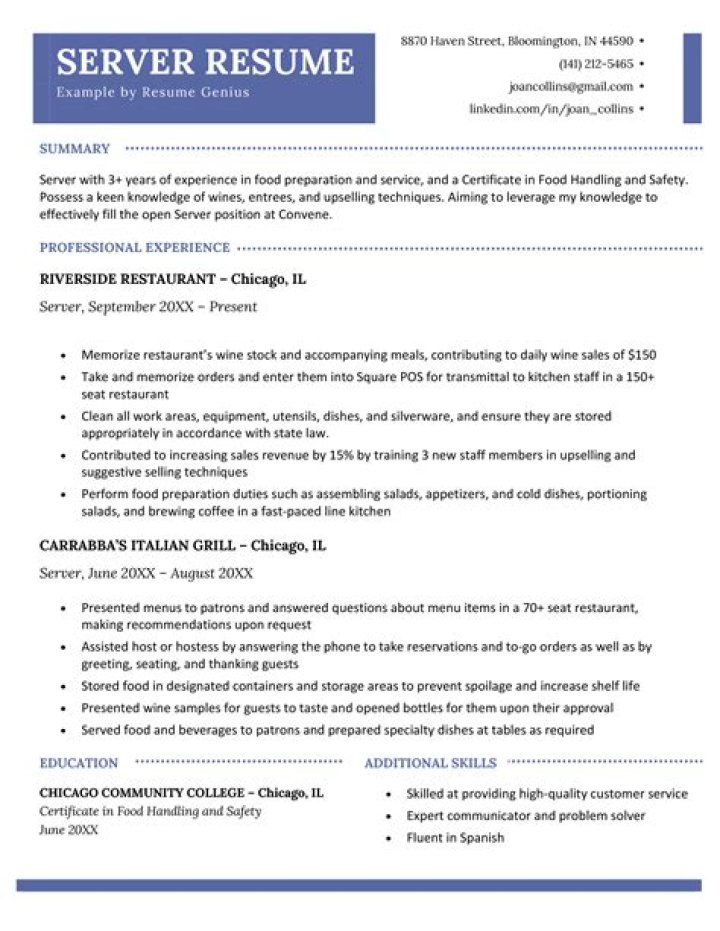 SERVER RESUME
Example by Resume Genius

8870 Haven Street, Bloomington, IN 44590 •
(141) 212-5465 •
joancollins@gmail.com •
linkedin.com/in/joan_collins •

SUMMARY

Server with 3+ years of experience in food preparation and service, and a Certificate in Food Handling and Safety. Possess a keen knowledge of wines, entrees, and upselling techniques. Aiming to leverage my knowledge to effectively fill the open Server position at Convene.

PROFESSIONAL EXPERIENCE

RIVERSIDE RESTAURANT – Chicago, IL
Server, September 20XX – Present

• Memorize restaurant's wine stock and accompanying meals, contributing to daily wine sales of $150
• Take and memorize orders and enter them into Square POS for transmittal to kitchen staff in a 150+ seat restaurant
• Clean all work areas, equipment, utensils, dishes, and silverware, and ensure they are stored appropriately in accordance with state law.
• Contributed to increasing sales revenue by 15% by training 3 new staff members in upselling and suggestive selling techniques
• Perform food preparation duties such as assembling salads, appetizers, and cold dishes, portioning salads, and brewing coffee in a fast-paced line kitchen

CARRABBA'S ITALIAN GRILL – Chicago, IL
Server, June 20XX – August 20XX

• Presented menus to patrons and answered questions about menu items in a 70+ seat restaurant, making recommendations upon request
• Assisted host or hostess by answering the phone to take reservations and to-go orders as well as by greeting, seating, and thanking guests
• Stored food in designated containers and storage areas to prevent spoilage and increase shelf life
• Presented wine samples for guests to taste and opened bottles for them upon their approval
• Served food and beverages to patrons and prepared specialty dishes at tables as required

EDUCATION

CHICAGO COMMUNITY COLLEGE – Chicago, IL
Certificate in Food Handling and Safety
June 20XX

ADDITIONAL SKILLS

• Skilled at providing high-quality customer service
• Expert communicator and problem solver
• Fluent in Spanish